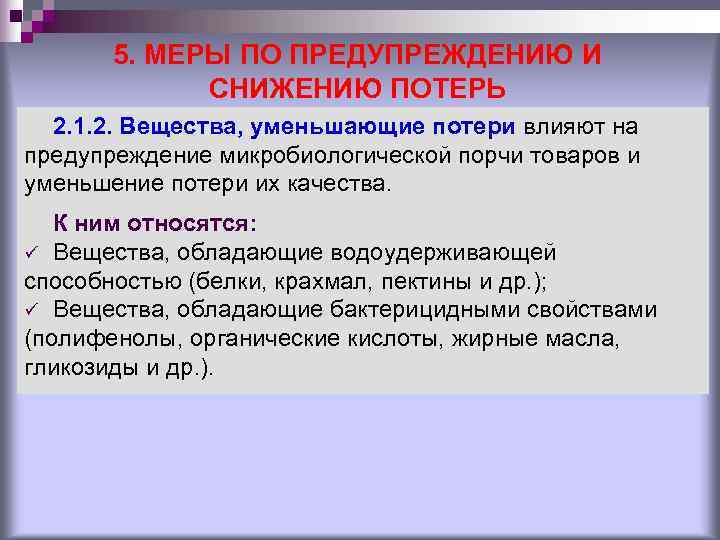 5. МЕРЫ ПО ПРЕДУПРЕЖДЕНИЮ И СНИЖЕНИЮ ПОТЕРЬ

2.1.2. Вещества, уменьшающие потери влияют на предупреждение микробиологической порчи товаров и уменьшение потери их качества.

К ним относятся:
✓ Вещества, обладающие водоудерживающей способностью (белки, крахмал, пектины и др.);
✓ Вещества, обладающие бактерицидными свойствами (полифенолы, органические кислоты, жирные масла, гликозиды и др.).